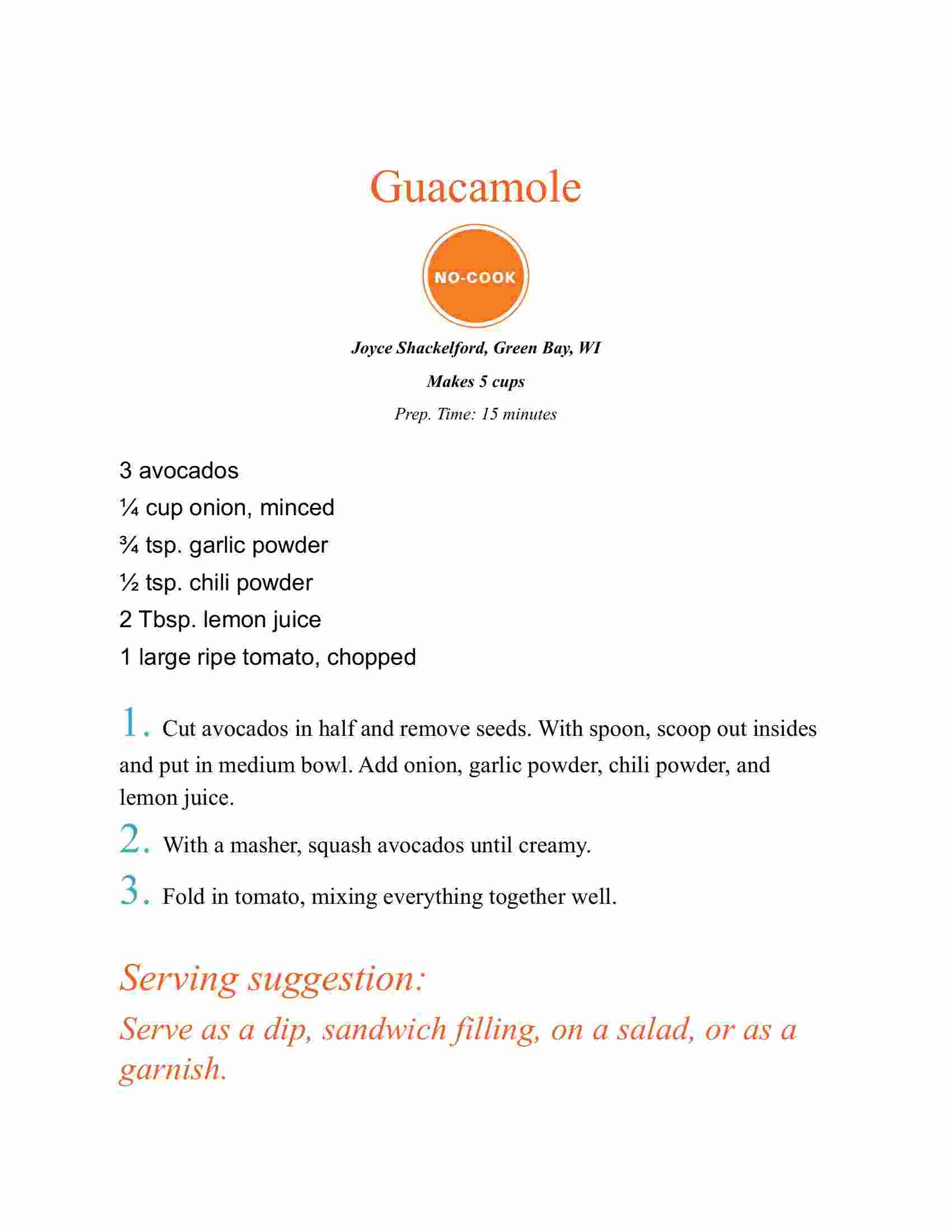 Guacamole

NO-COOK

Joyce Shackelford, Green Bay, WI

Makes 5 cups

Prep. Time: 15 minutes

3 avocados
¼ cup onion, minced
¾ tsp. garlic powder
½ tsp. chili powder
2 Tbsp. lemon juice
1 large ripe tomato, chopped

1. Cut avocados in half and remove seeds. With spoon, scoop out insides and put in medium bowl. Add onion, garlic powder, chili powder, and lemon juice.

2. With a masher, squash avocados until creamy.

3. Fold in tomato, mixing everything together well.

Serving suggestion:
Serve as a dip, sandwich filling, on a salad, or as a garnish.